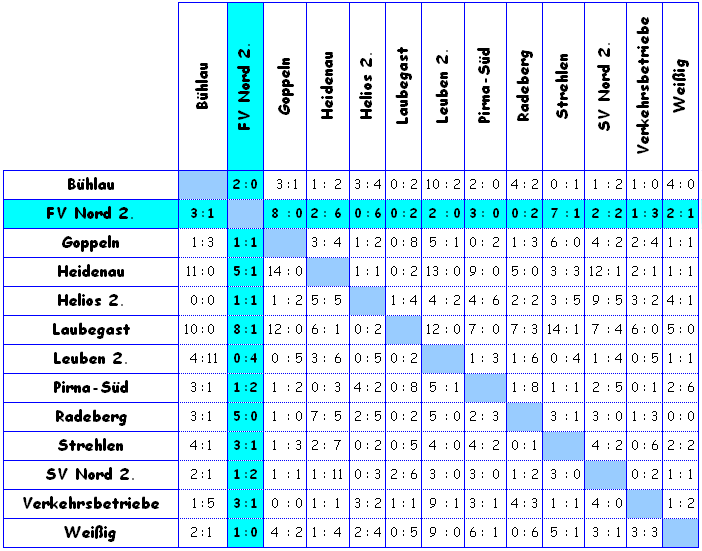 | | Bühlau | FV Nord 2. | Goppeln | Heidenau | Helios 2. | Laubegast | Leuben 2. | Pirna-Süd | Radeberg | Strehlen | SV Nord 2. | Verkehrsbetriebe | Weißig |
|---|---|---|---|---|---|---|---|---|---|---|---|---|---|
| Bühlau | | 2:0 | 3:1 | 1:2 | 3:4 | 0:2 | 10:2 | 2:0 | 4:2 | 0:1 | 1:2 | 1:0 | 4:0 |
| FV Nord 2. | 3:1 | | 8:0 | 2:6 | 0:6 | 0:2 | 2:0 | 3:0 | 0:2 | 7:1 | 2:2 | 1:3 | 2:1 |
| Goppeln | 1:3 | 1:1 | | 3:4 | 1:2 | 0:8 | 5:1 | 0:2 | 1:3 | 6:0 | 4:2 | 2:4 | 1:1 |
| Heidenau | 11:0 | 5:1 | 14:0 | | 1:1 | 0:2 | 13:0 | 9:0 | 5:0 | 3:3 | 12:1 | 2:1 | 1:1 |
| Helios 2. | 0:0 | 1:1 | 1:2 | 5:5 | | 1:4 | 4:2 | 4:6 | 2:2 | 3:5 | 9:5 | 3:2 | 4:1 |
| Laubegast | 10:0 | 8:1 | 12:0 | 6:1 | 0:2 | | 12:0 | 7:0 | 7:3 | 14:1 | 7:4 | 6:0 | 5:0 |
| Leuben 2. | 4:11 | 0:4 | 0:5 | 3:6 | 0:5 | 0:2 | | 1:3 | 1:6 | 0:4 | 1:4 | 0:5 | 1:1 |
| Pirna-Süd | 3:1 | 1:2 | 1:2 | 0:3 | 4:2 | 0:8 | 5:1 | | 1:8 | 1:1 | 2:5 | 0:1 | 2:6 |
| Radeberg | 3:1 | 5:0 | 1:0 | 7:5 | 2:5 | 0:2 | 5:0 | 2:3 | | 3:1 | 3:0 | 1:3 | 0:0 |
| Strehlen | 4:1 | 3:1 | 1:3 | 2:7 | 0:2 | 0:5 | 4:0 | 4:2 | 0:1 | | 4:2 | 0:6 | 2:2 |
| SV Nord 2. | 2:1 | 1:2 | 1:1 | 1:11 | 0:3 | 2:6 | 3:0 | 3:0 | 1:2 | 3:0 | | 0:2 | 1:1 |
| Verkehrsbetriebe | 1:5 | 3:1 | 0:0 | 1:1 | 3:2 | 1:1 | 9:1 | 3:1 | 4:3 | 1:1 | 4:0 | | 1:2 |
| Weißig | 2:1 | 1:0 | 4:2 | 1:4 | 2:4 | 0:5 | 9:0 | 6:1 | 0:6 | 5:1 | 3:1 | 3:3 | |